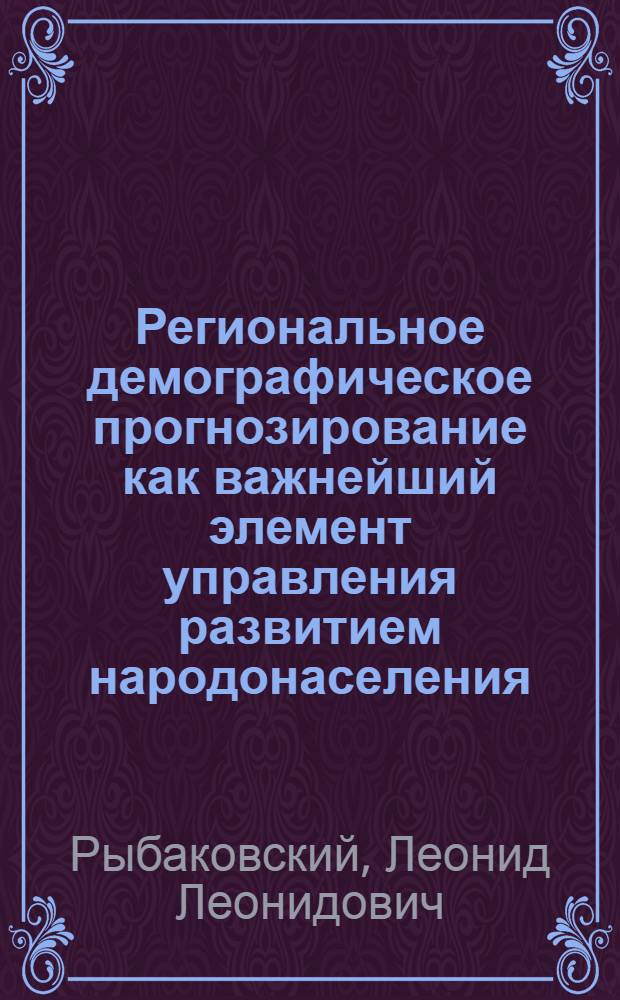 Региональное демографическое прогнозирование как важнейший элемент управления развитием народонаселения

Рыбаковский, Леонид Леонидович